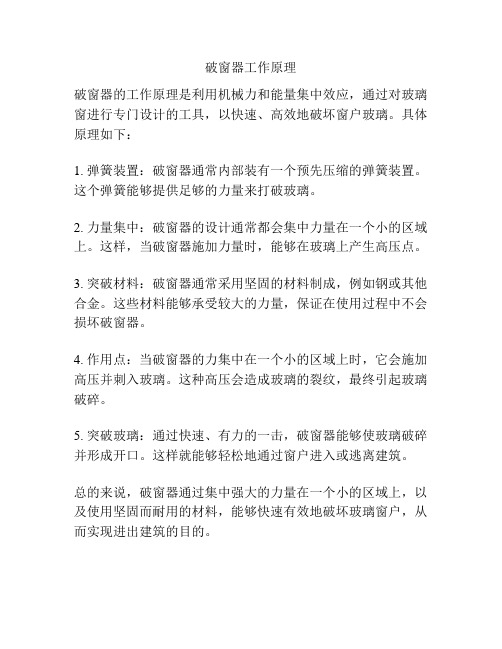 破窗器工作原理

破窗器的工作原理是利用机械力和能量集中效应，通过对玻璃窗进行专门设计的工具，以快速、高效地破坏窗户玻璃。具体原理如下：

1. 弹簧装置：破窗器通常内部装有一个预先压缩的弹簧装置。这个弹簧能够提供足够的力量来打破玻璃。

2. 力量集中：破窗器的设计通常都会集中力量在一个小的区域上。这样，当破窗器施加力量时，能够在玻璃上产生高压点。

3. 突破材料：破窗器通常采用坚固的材料制成，例如钢或其他合金。这些材料能够承受较大的力量，保证在使用过程中不会损坏破窗器。

4. 作用点：当破窗器的力集中在一个小的区域上时，它会施加高压并刺入玻璃。这种高压会造成玻璃的裂纹，最终引起玻璃破碎。

5. 突破玻璃：通过快速、有力的一击，破窗器能够使玻璃破碎并形成开口。这样就能够轻松地通过窗户进入或逃离建筑。

总的来说，破窗器通过集中强大的力量在一个小的区域上，以及使用坚固而耐用的材料，能够快速有效地破坏玻璃窗户，从而实现进出建筑的目的。